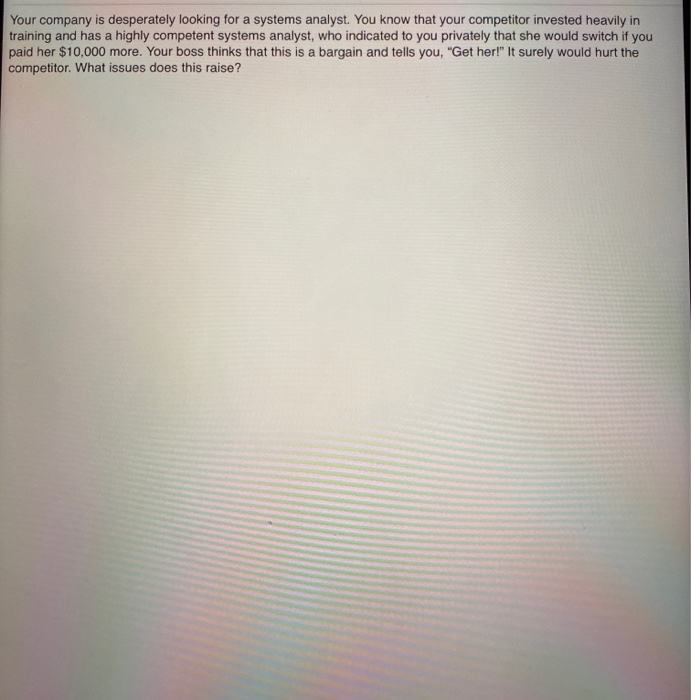 Your company is desperately looking for a systems analyst. You know that your competitor invested heavily in training and has a highly competent systems analyst, who indicated to you privately that she would switch if you paid her $10,000 more. Your boss thinks that this is a bargain and tells you, "Get her!" It surely would hurt the competitor. What issues does this raise?